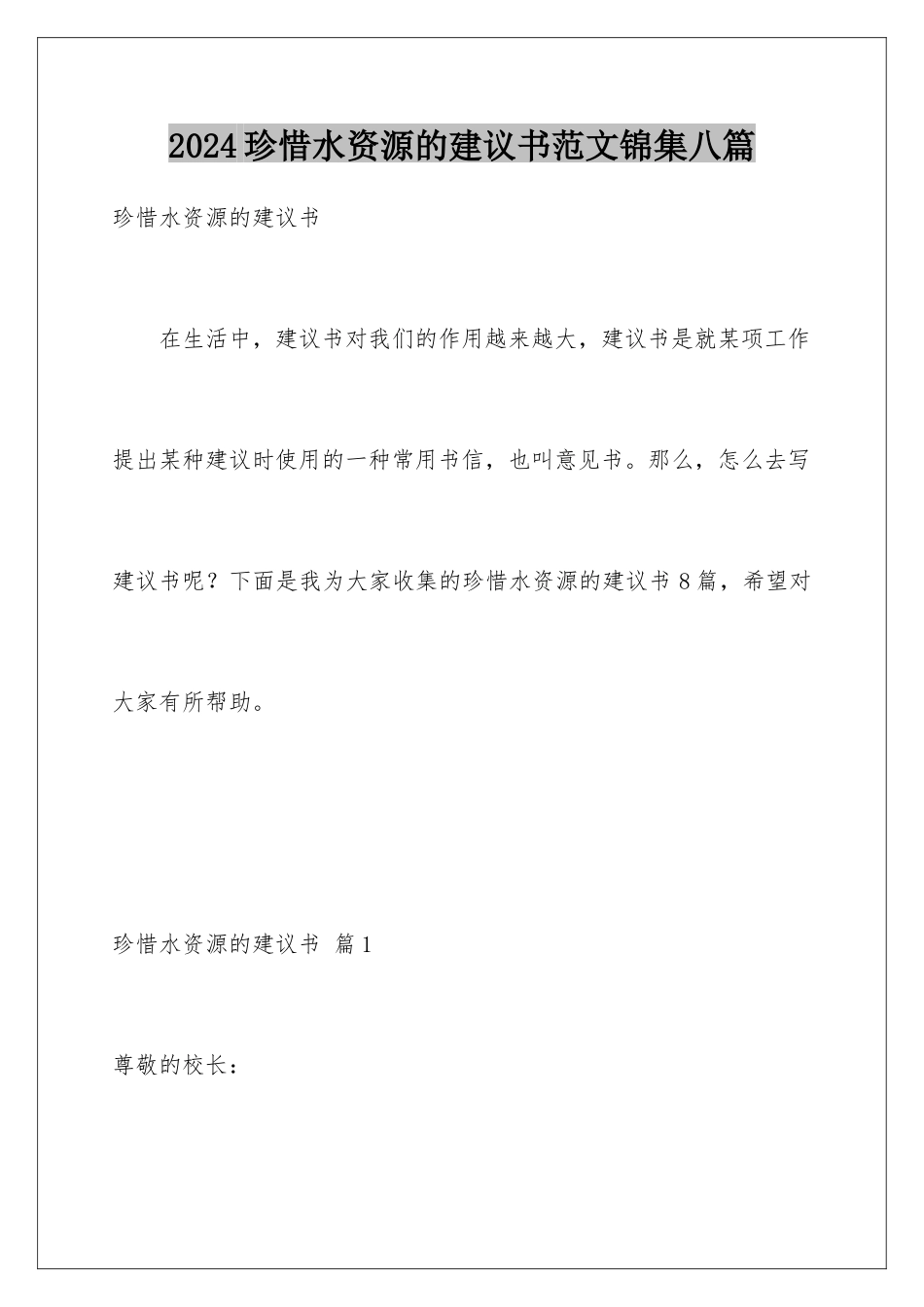 2024珍惜水资源的建议书范文锦集八篇

珍惜水资源的建议书

在生活中，建议书对我们的作用越来越大，建议书是就某项工作提出某种建议时使用的一种常用书信，也叫意见书。那么，怎么去写建议书呢？下面是我为大家收集的珍惜水资源的建议书8篇，希望对大家有所帮助。

珍惜水资源的建议书 篇1

尊敬的校长：